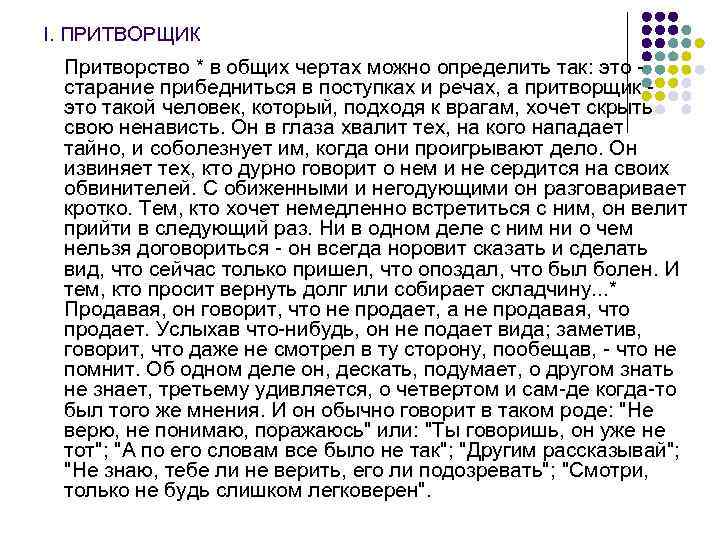 I. ПРИТВОРЩИК

Притворство * в общих чертах можно определить так: это - старание прибедниться в поступках и речах, а притворщик - это такой человек, который, подходя к врагам, хочет скрыть свою ненависть. Он в глаза хвалит тех, на кого нападает тайно, и соболезнует им, когда они проигрывают дело. Он извиняет тех, кто дурно говорит о нем и не сердится на своих обвинителей. С обиженными и негодующими он разговаривает кротко. Тем, кто хочет немедленно встретиться с ним, он велит прийти в следующий раз. Ни в одном деле с ним ни о чем нельзя договориться - он всегда норовит сказать и сделать вид, что сейчас только пришел, что опоздал, что был болен. И тем, кто просит вернуть долг или собирает складчину...* Продавая, он говорит, что не продает, а не продавая, что продает. Услыхав что-нибудь, он не подает вида; заметив, говорит, что даже не смотрел в ту сторону, пообещав, - что не помнит. Об одном деле он, дескать, подумает, о другом знать не знает, третьему удивляется, о четвертом и сам-де когда-то был того же мнения. И он обычно говорит в таком роде: "Не верю, не понимаю, поражаюсь" или: "Ты говоришь, он уже не тот"; "А по его словам все было не так"; "Другим рассказывай"; "Не знаю, тебе ли не верить, его ли подозревать"; "Смотри, только не будь слишком легковерен".